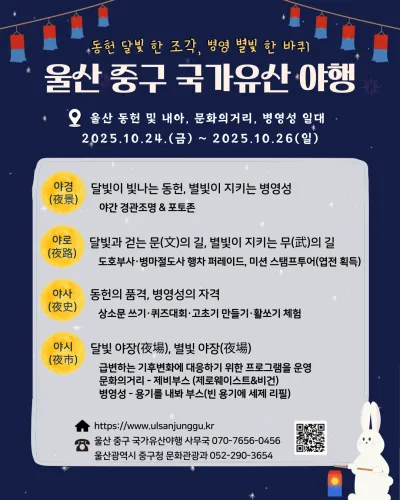 동헌 달빛 한 조각, 병영 별빛 한 바퀴

울산 중구 국가유산 야행

울산 동헌 및 내아, 문화의거리, 병영성 일대
2025.10.24.(금) ~ 2025.10.26(일)

야경
(夜景)
달빛이 빛나는 동헌, 별빛이 지키는 병영성
야간 경관조명 & 포토존

야로
(夜路)
달빛과 걷는 문(文)의 길, 별빛이 지키는 무(武)의 길
도호부사·병마절도사 행차 퍼레이드, 미션 스탬프투어(엽전 획득)

야사
(夜史)
동헌의 품격, 병영성의 자격
상소문 쓰기·퀴즈대회·고초기 만들기·활쏘기 체험

야시
(夜市)
달빛 야장(夜場), 별빛 야장(夜場)
급변하는 기후변화에 대응하기 위한 프로그램을 운영
문화의거리 - 제비부스 (제로웨이스트&비건)
병영성 - 용기를 내봐 부스(빈 용기에 세제 리필)

https://www.ulsanjunggu.kr
울산 중구 국가유산야행 사무국 070-7656-0456
울산광역시 중구청 문화관광과 052-290-3654